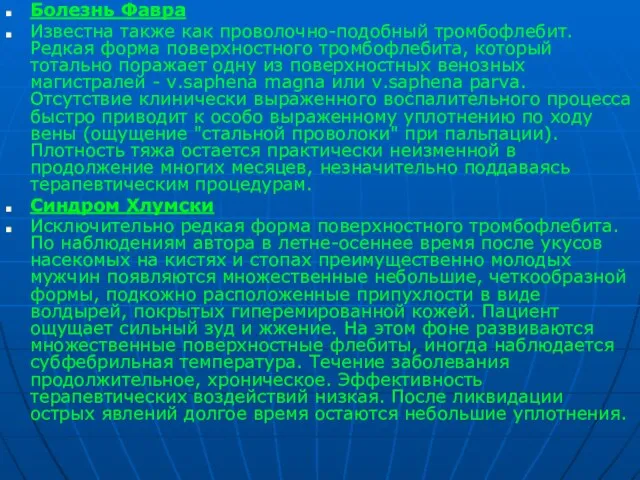 Болезнь Фавра

Известна также как проволочно-подобный тромбофлебит. Редкая форма поверхностного тромбофлебита, который тотально поражает одну из поверхностных венозных магистралей - v.saphena magna или v.saphena parva. Отсутствие клинически выраженного воспалительного процесса быстро приводит к особо выраженному уплотнению по ходу вены (ощущение "стальной проволоки" при пальпации). Плотность тяжа остается практически неизменной в продолжение многих месяцев, незначительно поддаваясь терапевтическим процедурам.

Синдром Хлумски

Исключительно редкая форма поверхностного тромбофлебита. По наблюдениям автора в летне-осеннее время после укусов насекомых на кистях и стопах преимущественно молодых мужчин появляются множественные небольшие, четкообразной формы, подкожно расположенные припухлости в виде волдырей, покрытых гиперемированной кожей. Пациент ощущает сильный зуд и жжение. На этом фоне развиваются множественные поверхностные флебиты, иногда наблюдается субфебрильная температура. Течение заболевания продолжительное, хроническое. Эффективность терапевтических воздействий низкая. После ликвидации острых явлений долгое время остаются небольшие уплотнения.